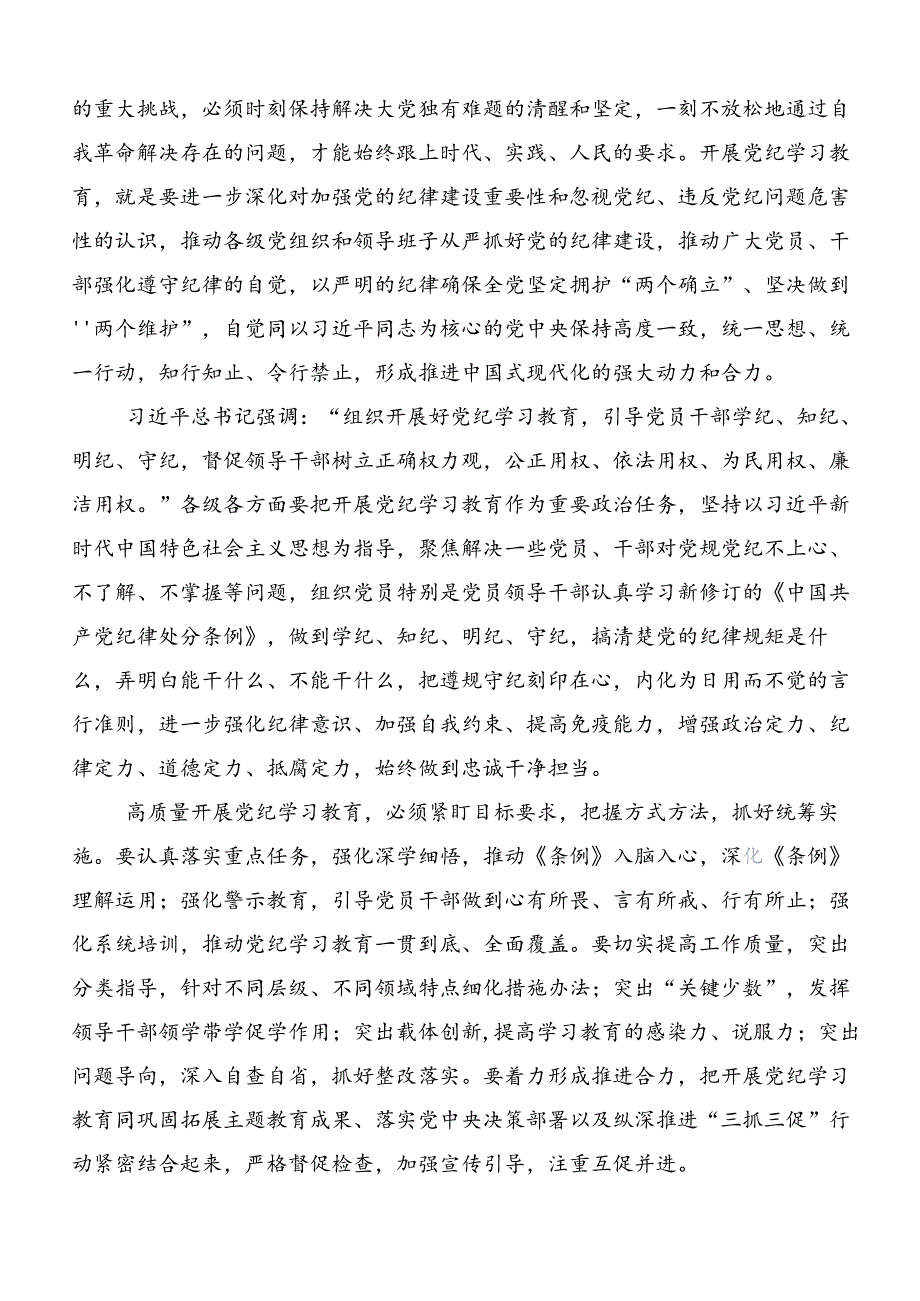 的重大挑战，必须时刻保持解决大党独有难题的清醒和坚定，一刻不放松地通过自我革命解决存在的问题，才能始终跟上时代、实践、人民的要求。开展党纪学习教育，就是要进一步深化对加强党的纪律建设重要性和忽视党纪、违反党纪问题危害性的认识，推动各级党组织和领导班子从严抓好党的纪律建设，推动广大党员、干部强化遵守纪律的自觉，以严明的纪律确保全党坚定拥护“两个确立”、坚决做到''两个维护”，自觉同以习近平同志为核心的党中央保持高度一致，统一思想、统一行动，知行知止、令行禁止，形成推进中国式现代化的强大动力和合力。

习近平总书记强调：“组织开展好党纪学习教育，引导党员干部学纪、知纪、明纪、守纪，督促领导干部树立正确权力观，公正用权、依法用权、为民用权、廉洁用权。”各级各方面要把开展党纪学习教育作为重要政治任务，坚持以习近平新时代中国特色社会主义思想为指导，聚焦解决一些党员、干部对党规党纪不上心、不了解、不掌握等问题，组织党员特别是党员领导干部认真学习新修订的《中国共产党纪律处分条例》，做到学纪、知纪、明纪、守纪，搞清楚党的纪律规矩是什么，弄明白能干什么、不能干什么，把遵规守纪刻印在心，内化为日用而不觉的言行准则，进一步强化纪律意识、加强自我约束、提高免疫能力，增强政治定力、纪律定力、道德定力、抵腐定力，始终做到忠诚干净担当。

高质量开展党纪学习教育，必须紧盯目标要求，把握方式方法，抓好统筹实施。要认真落实重点任务，强化深学细悟，推动《条例》入脑入心，深化《条例》理解运用；强化警示教育，引导党员干部做到心有所畏、言有所戒、行有所止；强化系统培训，推动党纪学习教育一贯到底、全面覆盖。要切实提高工作质量，突出分类指导，针对不同层级、不同领域特点细化措施办法；突出“关键少数”，发挥领导干部领学带学促学作用；突出载体创新,提高学习教育的感染力、说服力；突出问题导向，深入自查自省，抓好整改落实。要着力形成推进合力，把开展党纪学习教育同巩固拓展主题教育成果、落实党中央决策部署以及纵深推进“三抓三促”行动紧密结合起来，严格督促检查，加强宣传引导，注重互促并进。